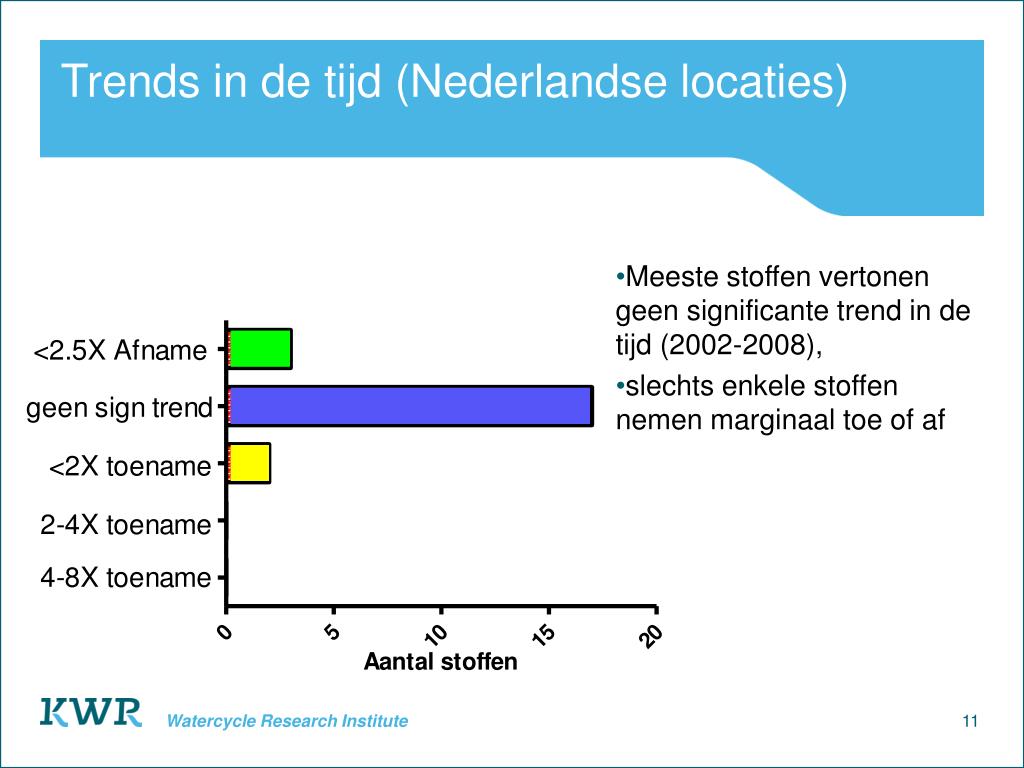 Trends in de tijd (Nederlandse locaties)

<2.5X Afname
geen sign trend
<2X toename
2-4X toename
4-8X toename

0
5
10
15
20
Aantal stoffen

•Meeste stoffen vertonen geen significante trend in de tijd (2002-2008),

•slechts enkele stoffen nemen marginaal toe of af

KWR Watercycle Research Institute

11